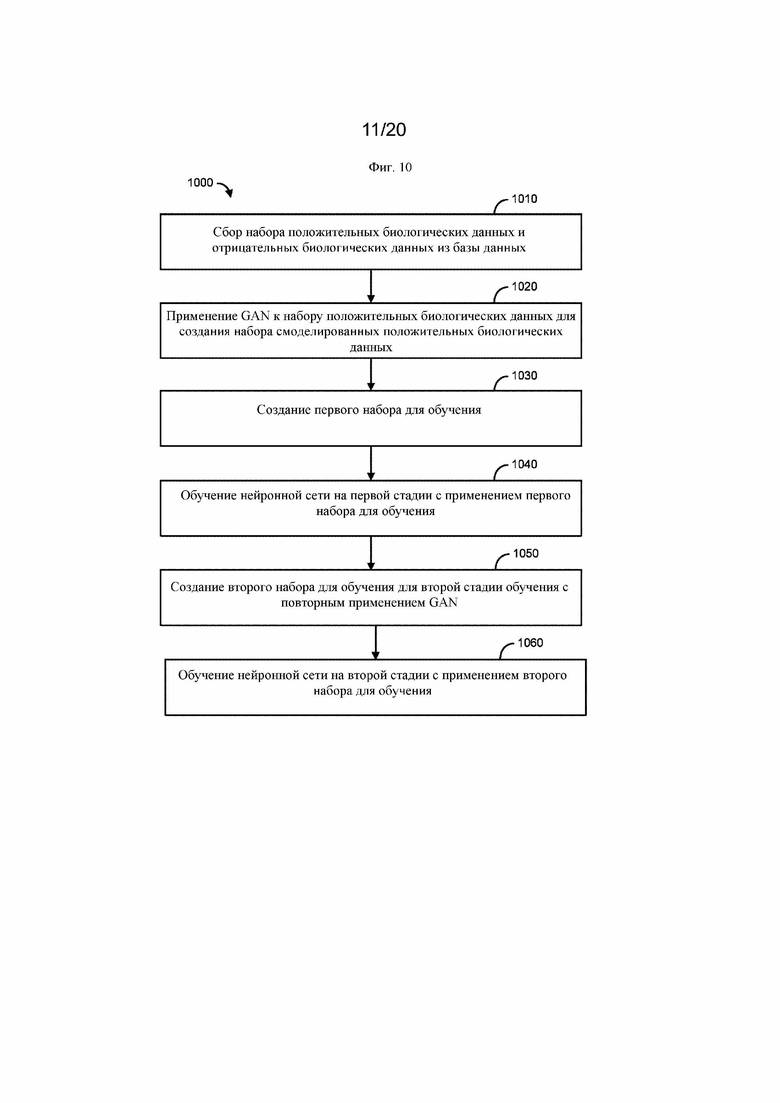 11/20

Фиг. 10

1000

1010

Сбор набора положительных биологических данных и отрицательных биологических данных из базы данных

1020

Применение GAN к набору положительных биологических данных для создания набора смоделированных положительных биологических данных

1030

Создание первого набора для обучения

1040

Обучение нейронной сети на первой стадии с применением первого набора для обучения

1050

Создание второго набора для обучения для второй стадии обучения с повторным применением GAN

1060

Обучение нейронной сети на второй стадии с применением второго набора для обучения